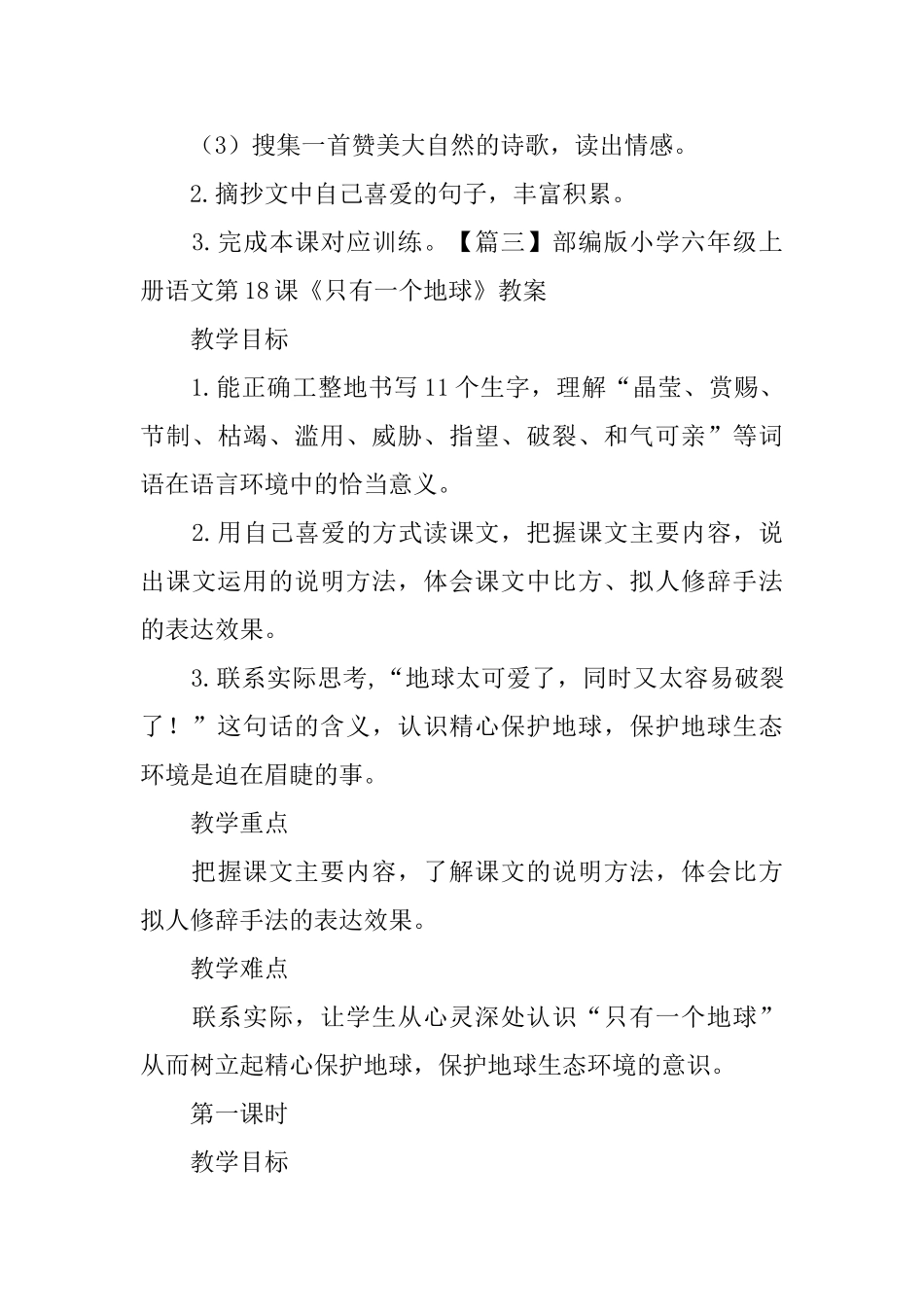 （3）搜集一首赞美大自然的诗歌，读出情感。

2.摘抄文中自己喜爱的句子，丰富积累。

3.完成本课对应训练。【篇三】部编版小学六年级上册语文第18课《只有一个地球》教案

教学目标

1.能正确工整地书写11个生字，理解“晶莹、赏赐、节制、枯竭、滥用、威胁、指望、破裂、和气可亲”等词语在语言环境中的恰当意义。

2.用自己喜爱的方式读课文，把握课文主要内容，说出课文运用的说明方法，体会课文中比方、拟人修辞手法的表达效果。

3.联系实际思考,“地球太可爱了，同时又太容易破裂了！”这句话的含义，认识精心保护地球，保护地球生态环境是迫在眉睫的事。

教学重点

把握课文主要内容，了解课文的说明方法，体会比方拟人修辞手法的表达效果。

教学难点

联系实际，让学生从心灵深处认识“只有一个地球”从而树立起精心保护地球，保护地球生态环境的意识。

第一课时

教学目标